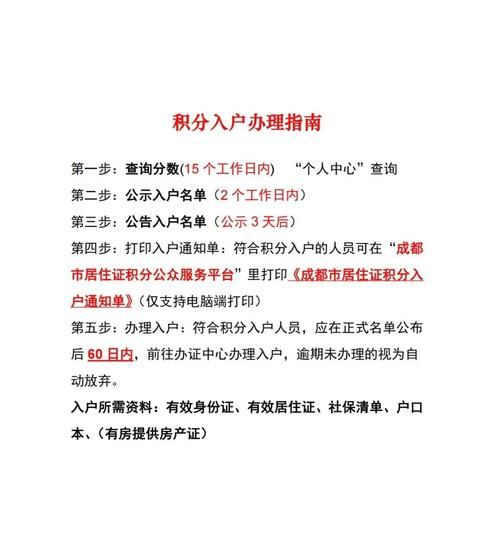 积分入户办理指南

第一步：查询分数(15 个工作日内)　“个人中心”查询

第二步：公示入户名单（2 个工作日内）

第三步：公告入户名单（公示 3 天后）

第四步：打印入户通知单：符合积分入户的人员可在“成都市居住证积分公众服务平台”里打印《成都市居住证积分入户通知单》（仅支持电脑端打印）

第五步：办理入户：符合积分入户人员，应在正式名单公布后 60 日内，前往办证中心办理入户，逾期未办理的视为自动放弃。

入户所需资料：有效身份证、有效居住证、社保清单、户口本、（有房提供房产证）